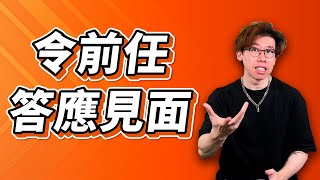 令前任
答應見面